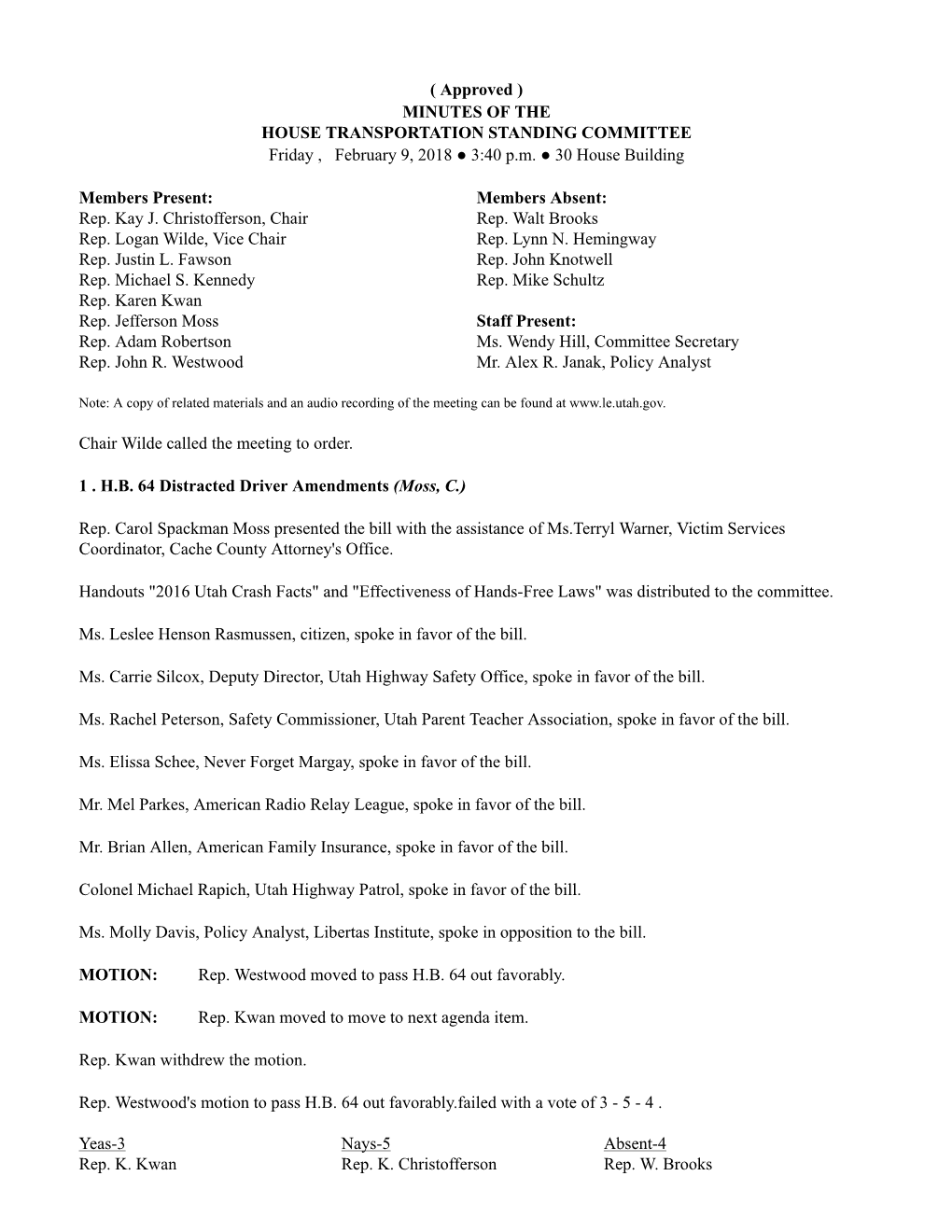 ( Approved )
MINUTES OF THE
HOUSE TRANSPORTATION STANDING COMMITTEE
Friday , February 9, 2018 ● 3:40 p.m. ● 30 House Building

Members Present:
Rep. Kay J. Christofferson, Chair
Rep. Logan Wilde, Vice Chair
Rep. Justin L. Fawson
Rep. Michael S. Kennedy
Rep. Karen Kwan
Rep. Jefferson Moss
Rep. Adam Robertson
Rep. John R. Westwood

Members Absent:
Rep. Walt Brooks
Rep. Lynn N. Hemingway
Rep. John Knotwell
Rep. Mike Schultz

Staff Present:
Ms. Wendy Hill, Committee Secretary
Mr. Alex R. Janak, Policy Analyst

Note: A copy of related materials and an audio recording of the meeting can be found at www.le.utah.gov.

Chair Wilde called the meeting to order.

1 . H.B. 64 Distracted Driver Amendments (Moss, C.)

Rep. Carol Spackman Moss presented the bill with the assistance of Ms.Terryl Warner, Victim Services Coordinator, Cache County Attorney's Office.

Handouts "2016 Utah Crash Facts" and "Effectiveness of Hands-Free Laws" was distributed to the committee.

Ms. Leslee Henson Rasmussen, citizen, spoke in favor of the bill.

Ms. Carrie Silcox, Deputy Director, Utah Highway Safety Office, spoke in favor of the bill.

Ms. Rachel Peterson, Safety Commissioner, Utah Parent Teacher Association, spoke in favor of the bill.

Ms. Elissa Schee, Never Forget Margay, spoke in favor of the bill.

Mr. Mel Parkes, American Radio Relay League, spoke in favor of the bill.

Mr. Brian Allen, American Family Insurance, spoke in favor of the bill.

Colonel Michael Rapich, Utah Highway Patrol, spoke in favor of the bill.

Ms. Molly Davis, Policy Analyst, Libertas Institute, spoke in opposition to the bill.

MOTION: Rep. Westwood moved to pass H.B. 64 out favorably.

MOTION: Rep. Kwan moved to move to next agenda item.

Rep. Kwan withdrew the motion.

Rep. Westwood's motion to pass H.B. 64 out favorably.failed with a vote of 3 - 5 - 4 .

| Yeas-3 | Nays-5 | Absent-4 |
|---|---|---|
| Rep. K. Kwan | Rep. K. Christofferson | Rep. W. Brooks |